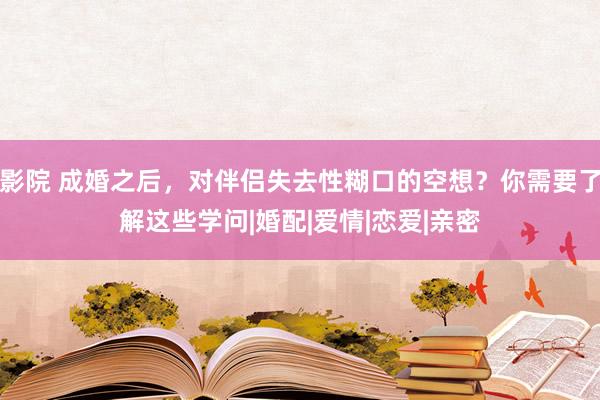 影院 成婚之后，对伴侣失去性糊口的空想？你需要了解这些学问|婚配|爱情|恋爱|亲密